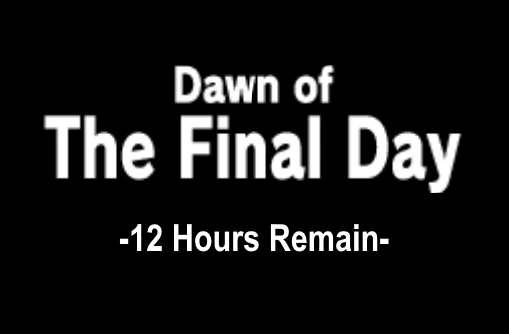 Dawn of
The Final Day

-12 Hours Remain-